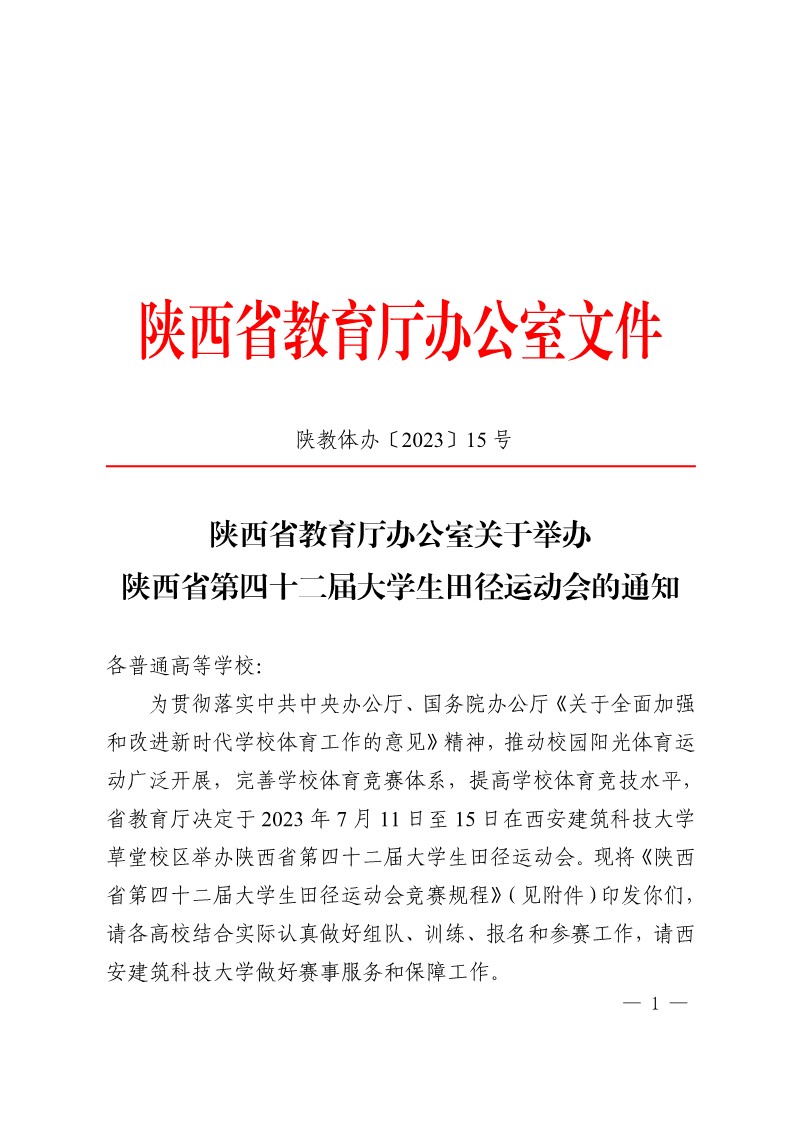 陕西省教育厅办公室文件

陕教体办〔2023〕15 号

陕西省教育厅办公室关于举办
陕西省第四十二届大学生田径运动会的通知

各普通高等学校:

为贯彻落实中共中央办公厅、国务院办公厅《关于全面加强和改进新时代学校体育工作的意见》精神，推动校园阳光体育运动广泛开展，完善学校体育竞赛体系，提高学校体育竞技水平，省教育厅决定于 2023 年 7 月 11 日至 15 日在西安建筑科技大学草堂校区举办陕西省第四十二届大学生田径运动会。现将《陕西省第四十二届大学生田径运动会竞赛规程》(见附件)印发你们，请各高校结合实际认真做好组队、训练、报名和参赛工作，请西安建筑科技大学做好赛事服务和保障工作。

— 1 —